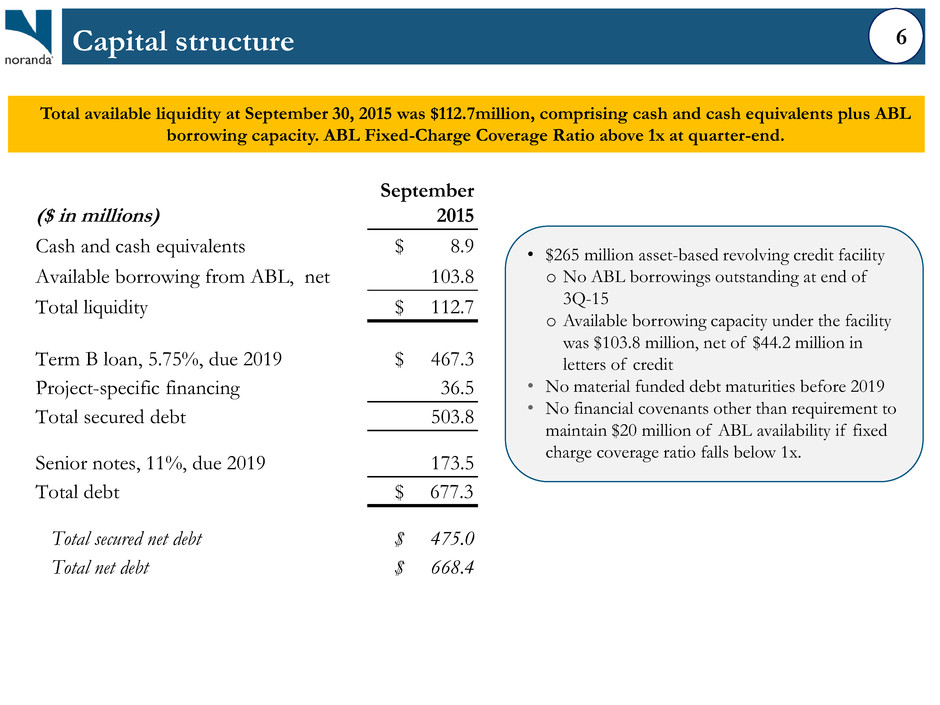 noranda

Capital structure

6

Total available liquidity at September 30, 2015 was $112.7million, comprising cash and cash equivalents plus ABL borrowing capacity. ABL Fixed-Charge Coverage Ratio above 1x at quarter-end.

| ($ in millions) | September 2015 |
|---|---|
| Cash and cash equivalents | $ 8.9 |
| Available borrowing from ABL, net | 103.8 |
| Total liquidity | $ 112.7 |
| Term B loan, 5.75%, due 2019 | $ 467.3 |
| Project-specific financing | 36.5 |
| Total secured debt | 503.8 |
| Senior notes, 11%, due 2019 | 173.5 |
| Total debt | $ 677.3 |
| Total secured net debt | $ 475.0 |
| Total net debt | $ 668.4 |

• $265 million asset-based revolving credit facility
o No ABL borrowings outstanding at end of 3Q-15
o Available borrowing capacity under the facility was $103.8 million, net of $44.2 million in letters of credit
• No material funded debt maturities before 2019
• No financial covenants other than requirement to maintain $20 million of ABL availability if fixed charge coverage ratio falls below 1x.